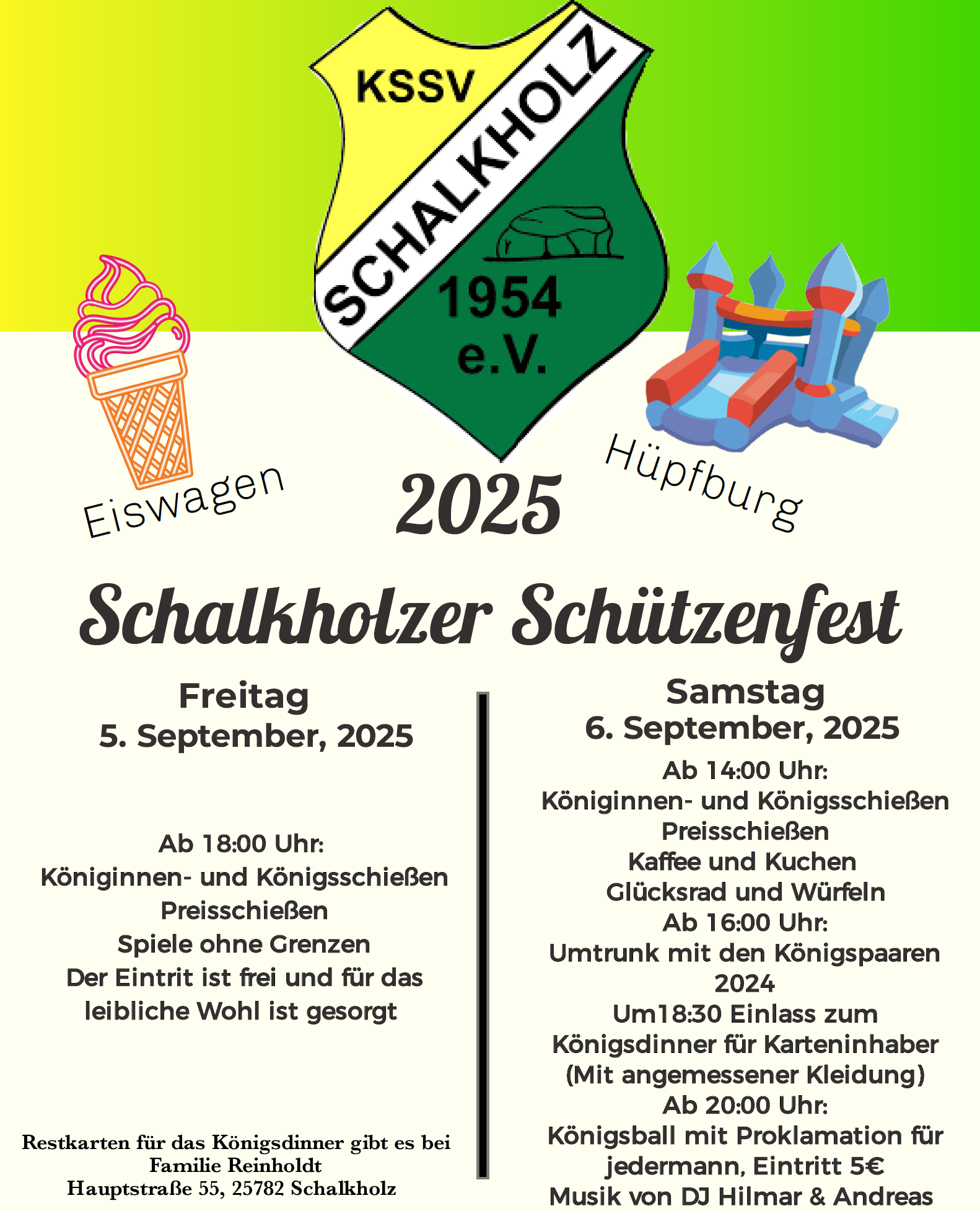 KSSV
SCHALKHOLZ
1954
e.V.

Eiswagen

2025

Hüpfburg

Schalkholzer Schützenfest

Freitag
5. September, 2025

Ab 18:00 Uhr:
Königinnen- und Königsschießen
Preisschießen
Spiele ohne Grenzen
Der Eintrit ist frei und für das leibliche Wohl ist gesorgt

Restkarten für das Königsdinner gibt es bei
Familie Reinholdt
Hauptstraße 55, 25782 Schalkholz

Samstag
6. September, 2025
Ab 14:00 Uhr:
Königinnen- und Königsschießen
Preisschießen
Kaffee und Kuchen
Glücksrad und Würfeln
Ab 16:00 Uhr:
Umtrunk mit den Königspaaren
2024
Um18:30 Einlass zum
Königsdinner für Karteninhaber
(Mit angemessener Kleidung)
Ab 20:00 Uhr:
Königsball mit Proklamation für jedermann, Eintritt 5€
Musik von DJ Hilmar & Andreas